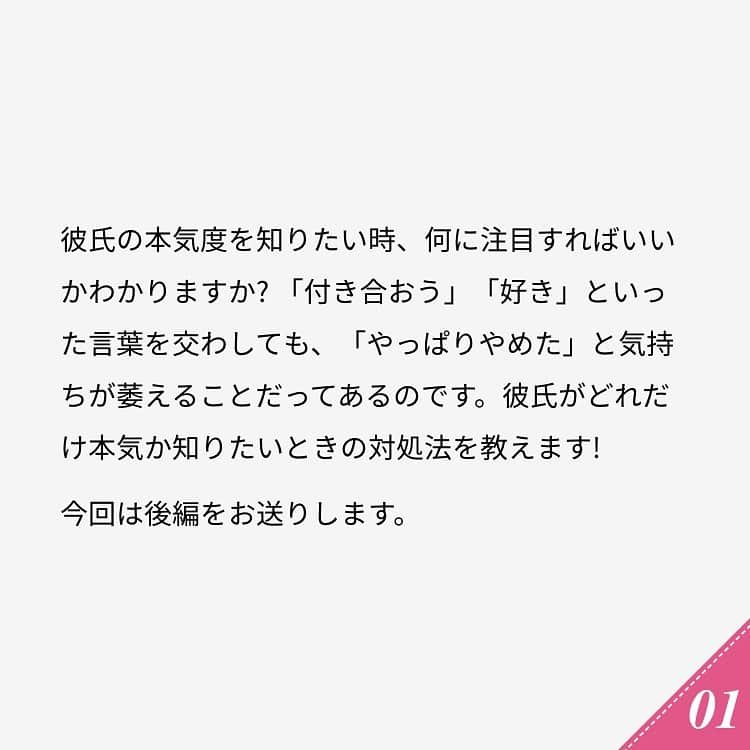 彼氏の本気度を知りたい時、何に注目すればいいかわかりますか? 「付き合おう」「好き」といった言葉を交わしても、「やっぱりやめた」と気持ちが萎えることだってあるのです。彼氏がどれだけ本気か知りたいときの対処法を教えます!

今回は後編をお送りします。

01